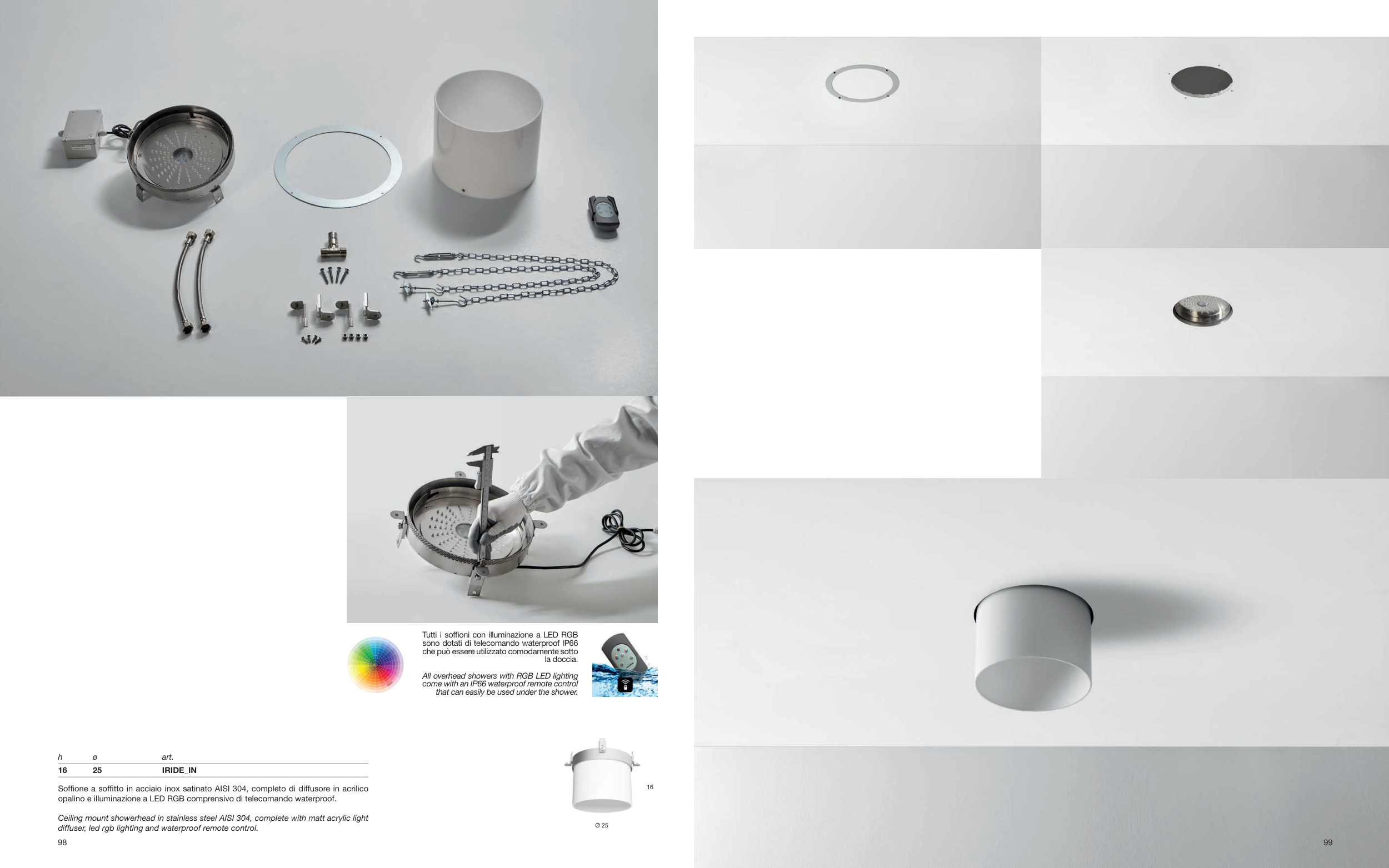 Tutti i soffioni con illuminazione a LED RGB sono dotati di telecomando waterproof IP66 che può essere utilizzato comodamente sotto la doccia.

All overhead showers with RGB LED lighting come with an IP66 waterproof remote control that can easily be used under the shower.

| h | ø | art. |
|---|---|---|
| 16 | 25 | IRIDE_IN |

Soffione a soffitto in acciaio inox satinato AISI 304, completo di diffusore in acrilico opalino e illuminazione a LED RGB comprensivo di telecomando waterproof.

Ceiling mount showerhead in stainless steel AISI 304, complete with matt acrylic light diffuser, led rgb lighting and waterproof remote control.

16

Ø 25

98

99